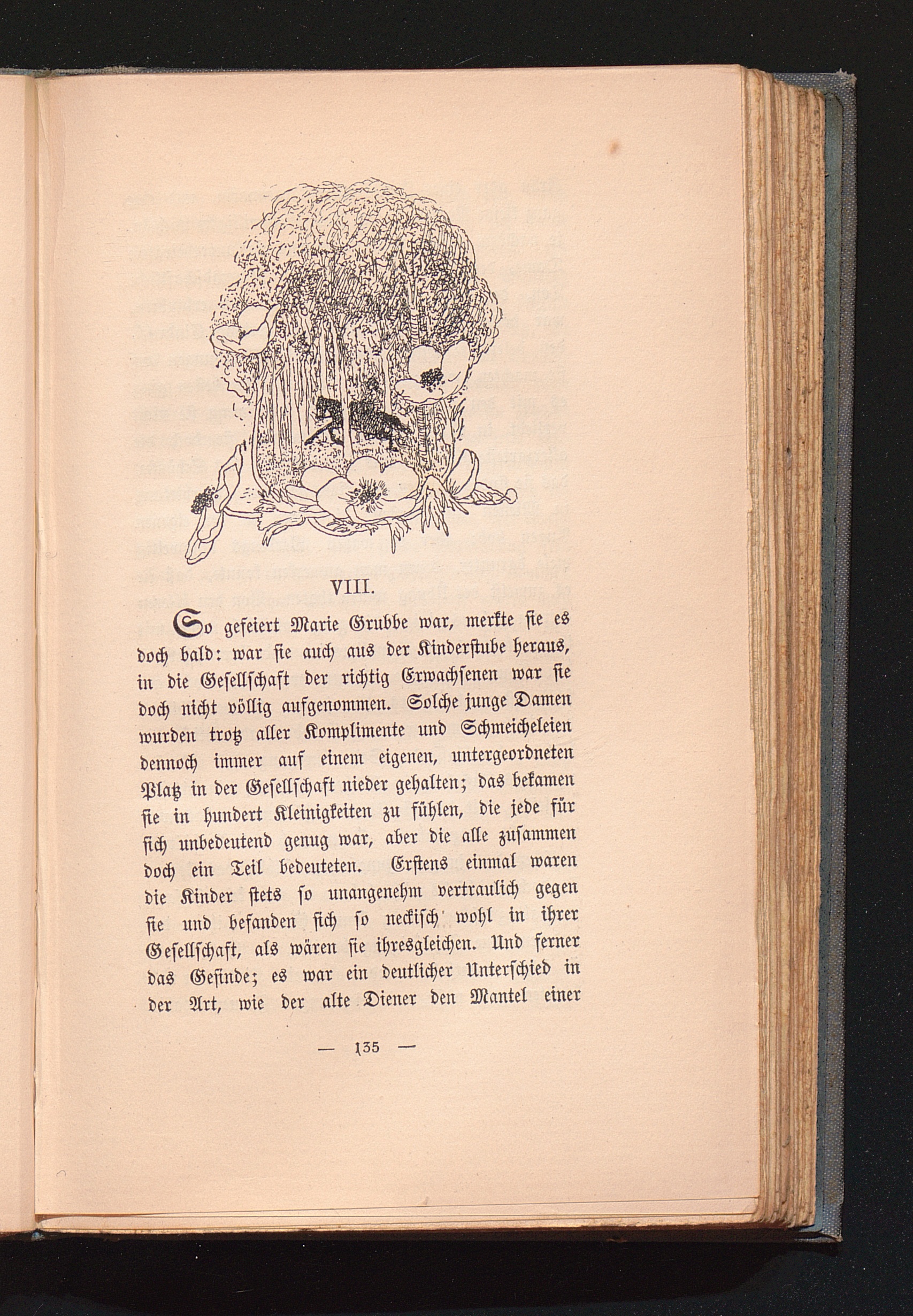 VIII.

So gefeiert Marie Grubbe war, merkte sie es doch bald: war sie auch aus der Kinderstube heraus, in die Gesellschaft der richtig Erwachsenen war sie doch nicht völlig aufgenommen. Solche junge Damen wurden trotz aller Komplimente und Schmeicheleien dennoch immer auf einem eigenen, untergeordneten Platz in der Gesellschaft nieder gehalten; das bekamen sie in hundert Kleinigkeiten zu fühlen, die jede für sich unbedeutend genug war, aber die alle zusammen doch ein Teil bedeuteten. Erstens einmal waren die Kinder stets so unangenehm vertraulich gegen sie und befanden sich so neckisch wohl in ihrer Gesellschaft, als wären sie ihresgleichen. Und ferner das Gesinde; es war ein deutlicher Unterschied in der Art, wie der alte Diener den Mantel einer

— 135 —